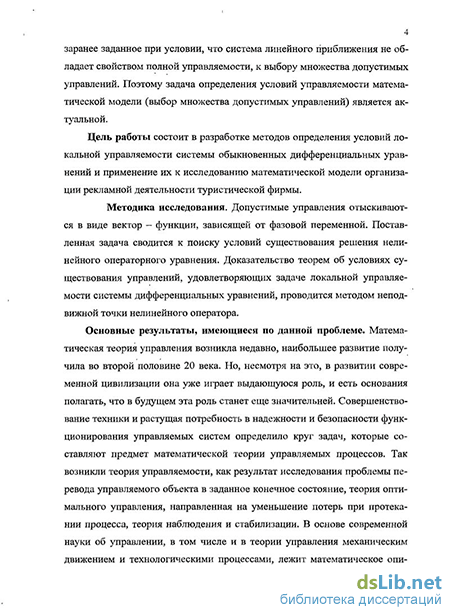 4

заранее заданное при условии, что система линейного приближения не обладает свойством полной управляемости, к выбору множества допустимых управлений. Поэтому задача определения условий управляемости математической модели (выбор множества допустимых управлений) является актуальной.

Цель работы состоит в разработке методов определения условий локальной управляемости системы обыкновенных дифференциальных уравнений и применение их к исследованию математической модели организации рекламной деятельности туристической фирмы.

Методика исследования. Допустимые управления отыскиваются в виде вектор – функции, зависящей от фазовой переменной. Поставленная задача сводится к поиску условий существования решения нелинейного операторного уравнения. Доказательство теорем об условиях существования управлений, удовлетворяющих задаче локальной управляемости системы дифференциальных уравнений, проводится методом неподвижной точки нелинейного оператора.

Основные результаты, имеющиеся по данной проблеме. Математическая теория управления возникла недавно, наибольшее развитие получила во второй половине 20 века. Но, несмотря на это, в развитии современной цивилизации она уже играет выдающуюся роль, и есть основания полагать, что в будущем эта роль станет еще значительней. Совершенствование техники и растущая потребность в надежности и безопасности функционирования управляемых систем определило круг задач, которые составляют предмет математической теории управляемых процессов. Так возникли теория управляемости, как результат исследования проблемы перевода управляемого объекта в заданное конечное состояние, теория оптимального управления, направленная на уменьшение потерь при протекании процесса, теория наблюдения и стабилизации. В основе современной науки об управлении, в том числе и в теории управления механическим движением и технологическими процессами, лежит математическое опи-

dsLib.net
библиотека диссертаций